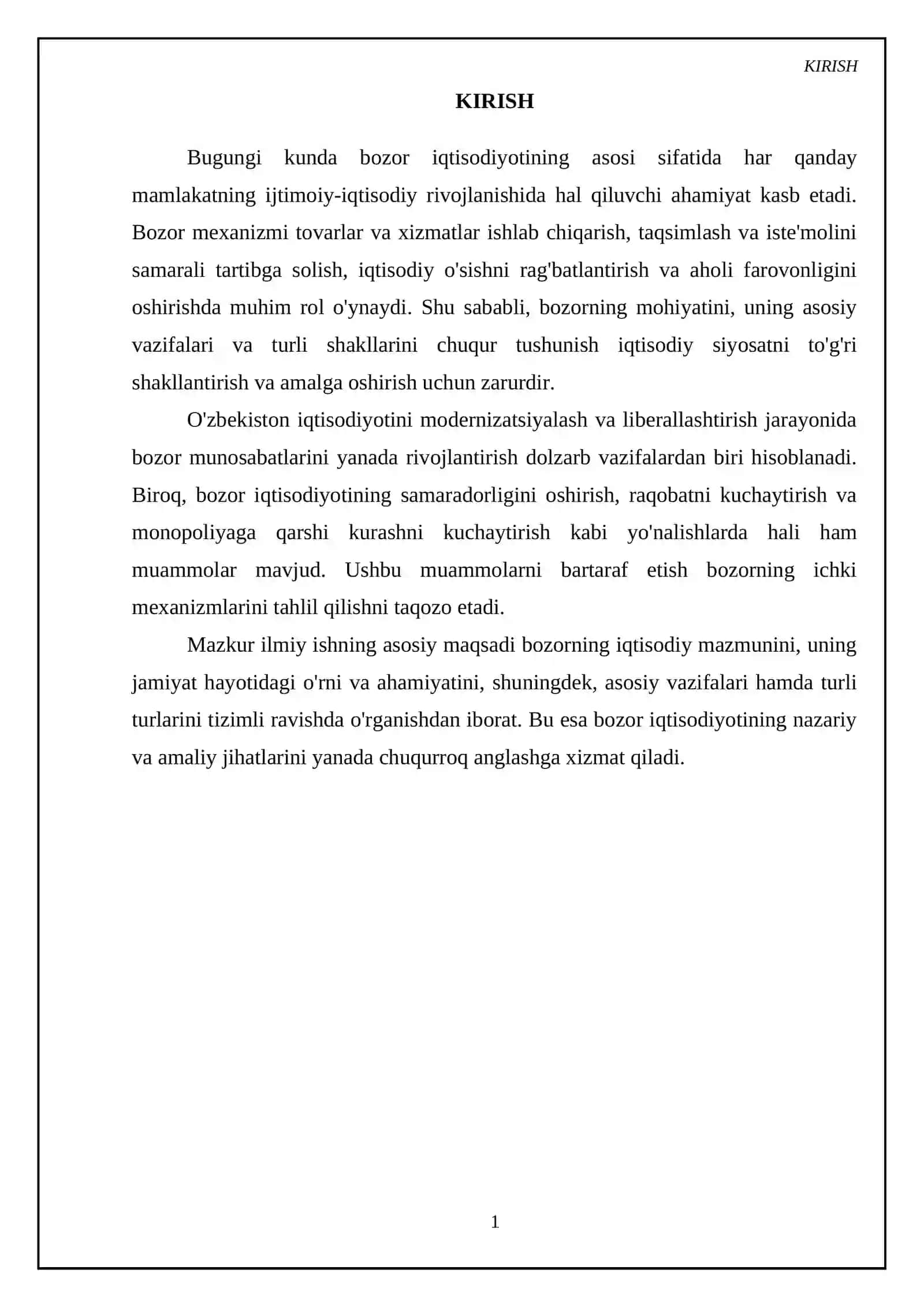 KIRISH

KIRISH

Bugungi kunda bozor iqtisodiyotining asosi sifatida har qanday mamlakatning ijtimoiy-iqtisodiy rivojlanishida hal qiluvchi ahamiyat kasb etadi. Bozor mexanizmi tovarlar va xizmatlar ishlab chiqarish, taqsimlash va iste'molini samarali tartibga solish, iqtisodiy o'sishni rag'batlantirish va aholi farovonligini oshirishda muhim rol o'ynaydi. Shu sababli, bozorning mohiyatini, uning asosiy vazifalari va turli shakllarini chuqur tushunish iqtisodiy siyosatni to'g'ri shakllantirish va amalga oshirish uchun zarurdir.

O'zbekiston iqtisodiyotini modernizatsiyalash va liberallashtirish jarayonida bozor munosabatlarini yanada rivojlantirish dolzarb vazifalardan biri hisoblanadi. Biroq, bozor iqtisodiyotining samaradorligini oshirish, raqobatni kuchaytirish va monopoliyaga qarshi kurashni kuchaytirish kabi yo'nalishlarda hali ham muammolar mavjud. Ushbu muammolarni bartaraf etish bozorning ichki mexanizmlarini tahlil qilishni taqozo etadi.

Mazkur ilmiy ishning asosiy maqsadi bozorning iqtisodiy mazmunini, uning jamiyat hayotidagi o'rni va ahamiyatini, shuningdek, asosiy vazifalari hamda turli turlarini tizimli ravishda o'rganishdan iborat. Bu esa bozor iqtisodiyotining nazariy va amaliy jihatlarini yanada chuqurroq anglashga xizmat qiladi.

1